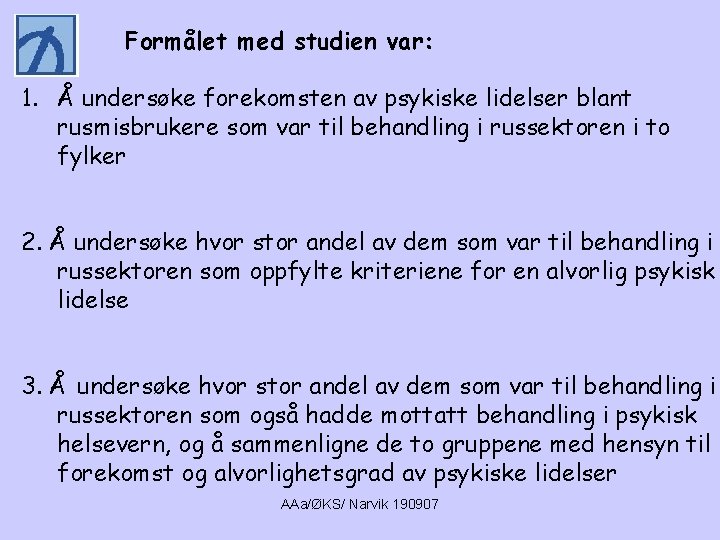 Formålet med studien var:

1. Å undersøke forekomsten av psykiske lidelser blant rusmisbrukere som var til behandling i russektoren i to fylker

2. Å undersøke hvor stor andel av dem som var til behandling i russektoren som oppfylte kriteriene for en alvorlig psykisk lidelse

3. Å undersøke hvor stor andel av dem som var til behandling i russektoren som også hadde mottatt behandling i psykisk helsevern, og å sammenligne de to gruppene med hensyn til forekomst og alvorlighetsgrad av psykiske lidelser

AAa/ØKS/ Narvik 190907